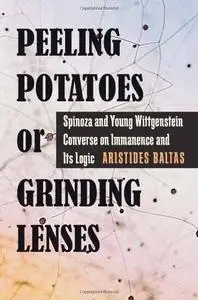 PEELING POTATOES or GRINDING LENSES

Spinoza and Young Wittgenstein Converse on Immanence and Its Logic

ARISTIDES BALTAS